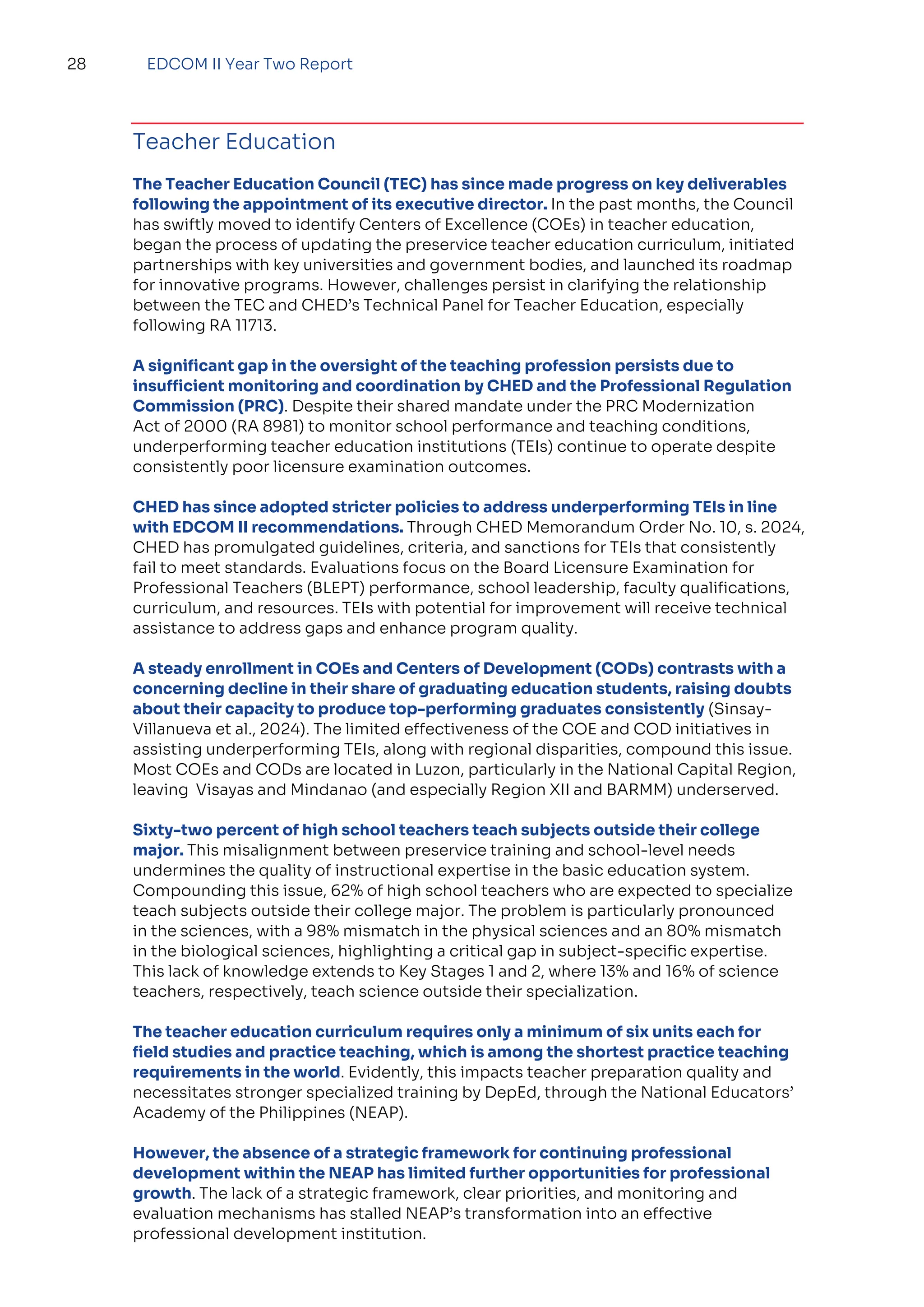 28 EDCOM II Year Two Report

Teacher Education

The Teacher Education Council (TEC) has since made progress on key deliverables following the appointment of its executive director. In the past months, the Council has swiftly moved to identify Centers of Excellence (COEs) in teacher education, began the process of updating the preservice teacher education curriculum, initiated partnerships with key universities and government bodies, and launched its roadmap for innovative programs. However, challenges persist in clarifying the relationship between the TEC and CHED's Technical Panel for Teacher Education, especially following RA 11713.

A significant gap in the oversight of the teaching profession persists due to insufficient monitoring and coordination by CHED and the Professional Regulation Commission (PRC). Despite their shared mandate under the PRC Modernization Act of 2000 (RA 8981) to monitor school performance and teaching conditions, underperforming teacher education institutions (TEIs) continue to operate despite consistently poor licensure examination outcomes.

CHED has since adopted stricter policies to address underperforming TEIs in line with EDCOM II recommendations. Through CHED Memorandum Order No. 10, s. 2024, CHED has promulgated guidelines, criteria, and sanctions for TEIs that consistently fail to meet standards. Evaluations focus on the Board Licensure Examination for Professional Teachers (BLEPT) performance, school leadership, faculty qualifications, curriculum, and resources. TEIs with potential for improvement will receive technical assistance to address gaps and enhance program quality.

A steady enrollment in COEs and Centers of Development (CODs) contrasts with a concerning decline in their share of graduating education students, raising doubts about their capacity to produce top-performing graduates consistently (Sinsay-Villanueva et al., 2024). The limited effectiveness of the COE and COD initiatives in assisting underperforming TEIs, along with regional disparities, compound this issue. Most COEs and CODs are located in Luzon, particularly in the National Capital Region, leaving Visayas and Mindanao (and especially Region XII and BARMM) underserved.

Sixty-two percent of high school teachers teach subjects outside their college major. This misalignment between preservice training and school-level needs undermines the quality of instructional expertise in the basic education system. Compounding this issue, 62% of high school teachers who are expected to specialize teach subjects outside their college major. The problem is particularly pronounced in the sciences, with a 98% mismatch in the physical sciences and an 80% mismatch in the biological sciences, highlighting a critical gap in subject-specific expertise. This lack of knowledge extends to Key Stages 1 and 2, where 13% and 16% of science teachers, respectively, teach science outside their specialization.

The teacher education curriculum requires only a minimum of six units each for field studies and practice teaching, which is among the shortest practice teaching requirements in the world. Evidently, this impacts teacher preparation quality and necessitates stronger specialized training by DepEd, through the National Educators' Academy of the Philippines (NEAP).

However, the absence of a strategic framework for continuing professional development within the NEAP has limited further opportunities for professional growth. The lack of a strategic framework, clear priorities, and monitoring and evaluation mechanisms has stalled NEAP's transformation into an effective professional development institution.